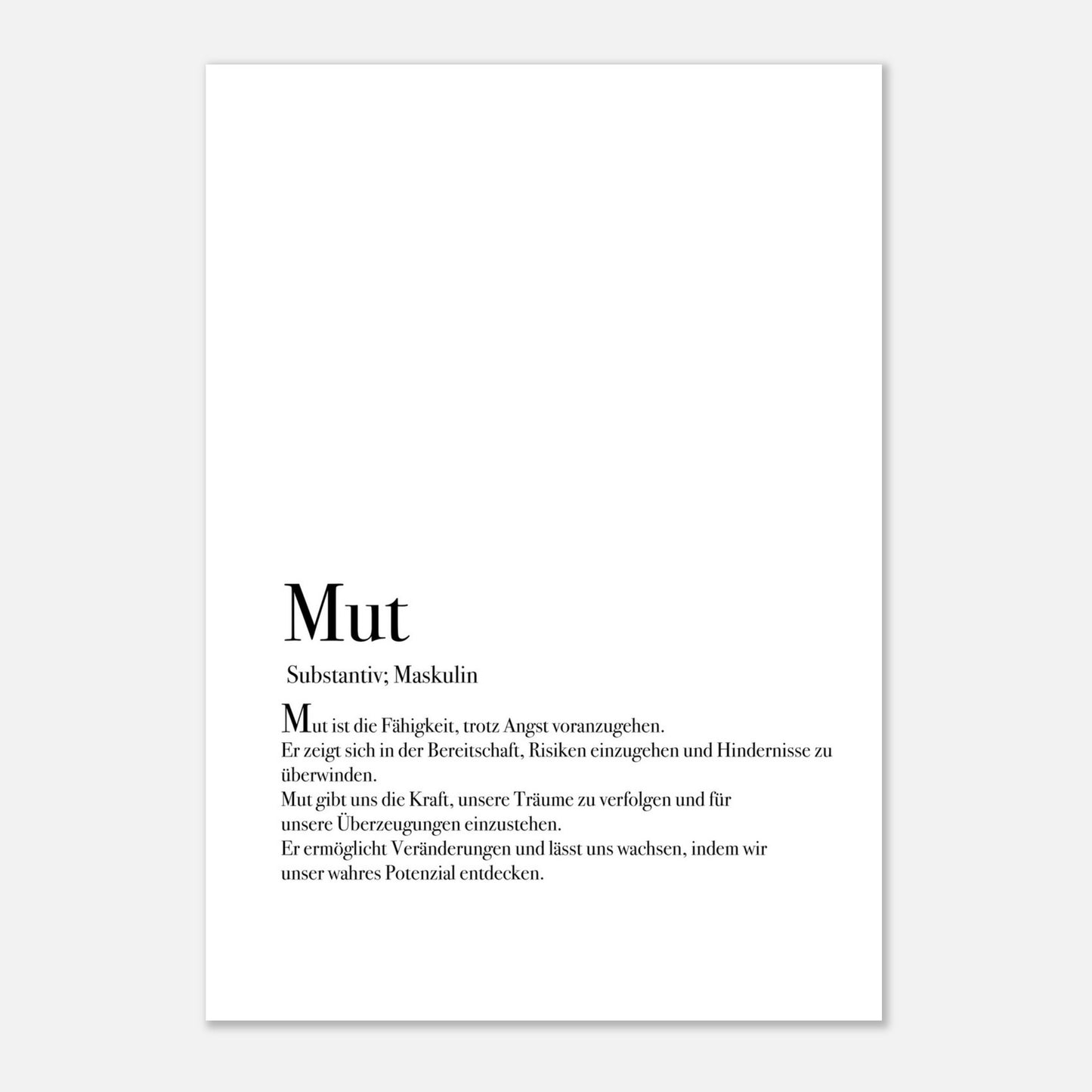 Mut

Substantiv; Maskulin

Mut ist die Fähigkeit, trotz Angst voranzugehen.
Er zeigt sich in der Bereitschaft, Risiken einzugehen und Hindernisse zu überwinden.
Mut gibt uns die Kraft, unsere Träume zu verfolgen und für unsere Überzeugungen einzustehen.
Er ermöglicht Veränderungen und lässt uns wachsen, indem wir unser wahres Potenzial entdecken.